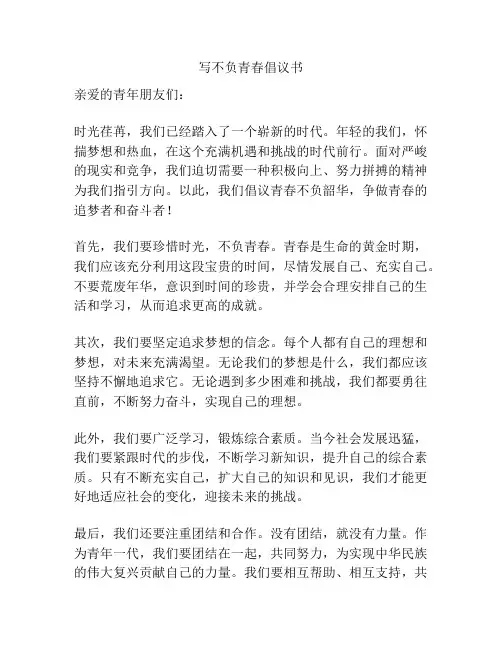 写不负青春倡议书

亲爱的青年朋友们：

时光荏苒，我们已经踏入了一个崭新的时代。年轻的我们，怀揣梦想和热血，在这个充满机遇和挑战的时代前行。面对严峻的现实和竞争，我们迫切需要一种积极向上、努力拼搏的精神为我们指引方向。以此，我们倡议青春不负韶华，争做青春的追梦者和奋斗者！

首先，我们要珍惜时光，不负青春。青春是生命的黄金时期，我们应该充分利用这段宝贵的时间，尽情发展自己、充实自己。不要荒废年华，意识到时间的珍贵，并学会合理安排自己的生活和学习，从而追求更高的成就。

其次，我们要坚定追求梦想的信念。每个人都有自己的理想和梦想，对未来充满渴望。无论我们的梦想是什么，我们都应该坚持不懈地追求它。无论遇到多少困难和挑战，我们都要勇往直前，不断努力奋斗，实现自己的理想。

此外，我们要广泛学习，锻炼综合素质。当今社会发展迅猛，我们要紧跟时代的步伐，不断学习新知识，提升自己的综合素质。只有不断充实自己，扩大自己的知识和见识，我们才能更好地适应社会的变化，迎接未来的挑战。

最后，我们还要注重团结和合作。没有团结，就没有力量。作为青年一代，我们要团结在一起，共同努力，为实现中华民族的伟大复兴贡献自己的力量。我们要相互帮助、相互支持，共